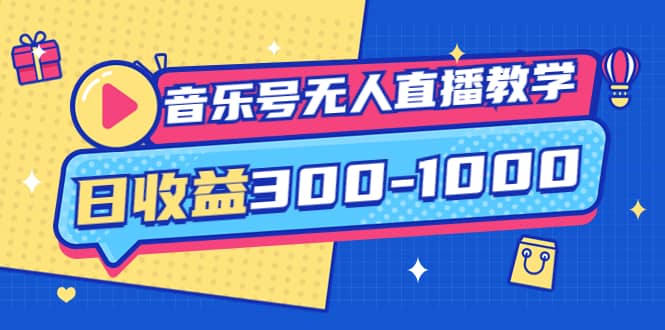 音乐号无人直播教学

日收益300-1000